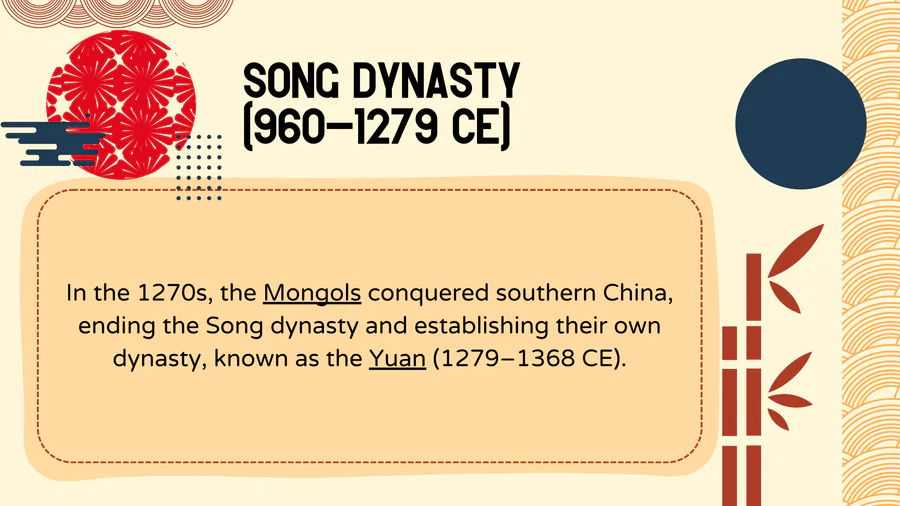 SONG DYNASTY
(960–1279 CE)

In the 1270s, the Mongols conquered southern China, ending the Song dynasty and establishing their own dynasty, known as the Yuan (1279–1368 CE).